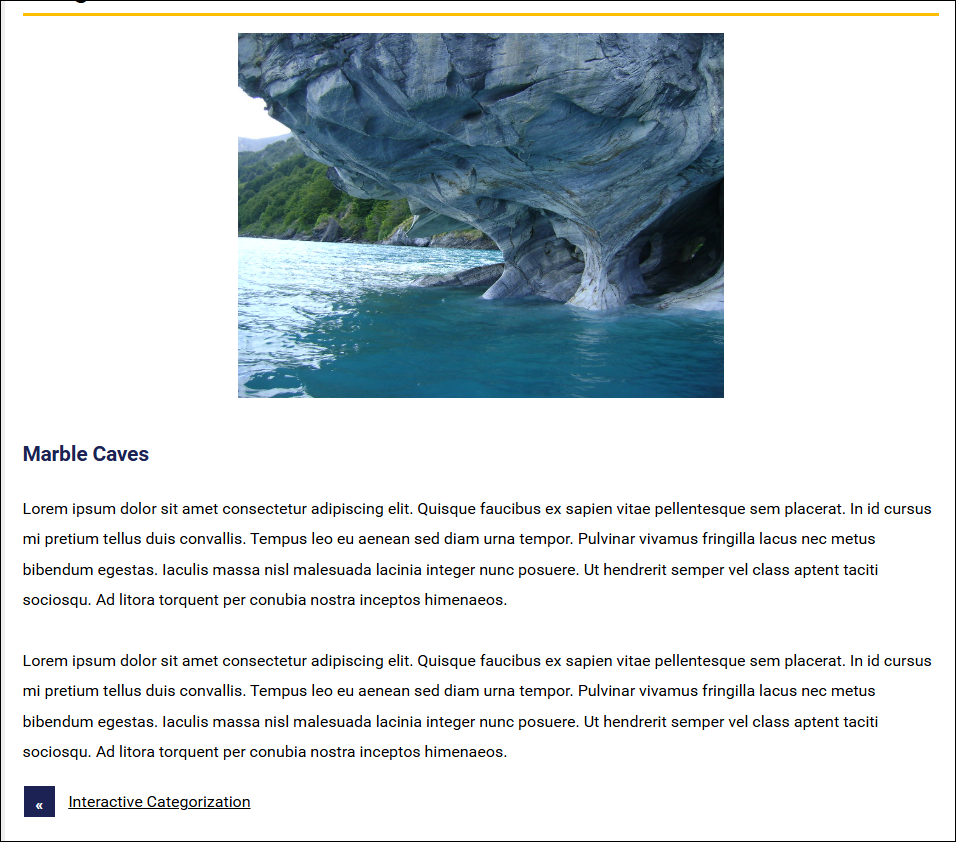 Marble Caves

Lorem ipsum dolor sit amet consectetur adipiscing elit. Quisque faucibus ex sapien vitae pellentesque sem placerat. In id cursus mi pretium tellus duis convallis. Tempus leo eu aenean sed diam urna tempor. Pulvinar vivamus fringilla lacus nec metus bibendum egestas. Iaculis massa nisl malesuada lacinia integer nunc posuere. Ut hendrerit semper vel class aptent taciti sociosqu. Ad litora torquent per conubia nostra inceptos himenaeos.

Lorem ipsum dolor sit amet consectetur adipiscing elit. Quisque faucibus ex sapien vitae pellentesque sem placerat. In id cursus mi pretium tellus duis convallis. Tempus leo eu aenean sed diam urna tempor. Pulvinar vivamus fringilla lacus nec metus bibendum egestas. Iaculis massa nisl malesuada lacinia integer nunc posuere. Ut hendrerit semper vel class aptent taciti sociosqu. Ad litora torquent per conubia nostra inceptos himenaeos.

« Interactive Categorization